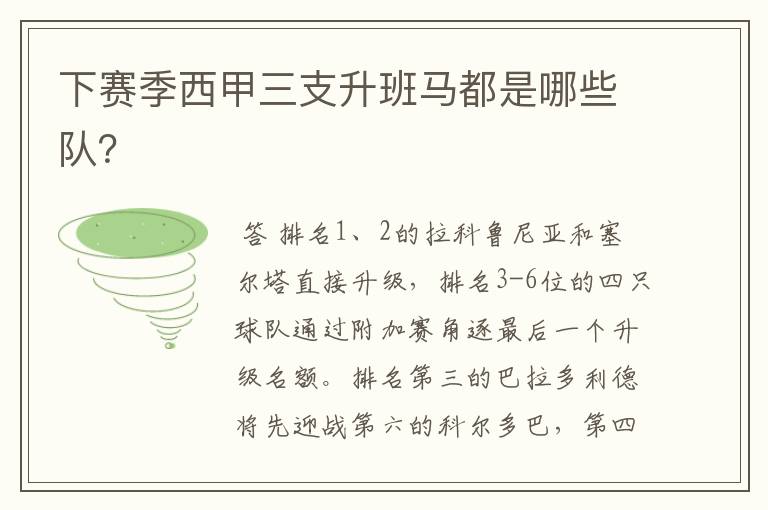 下赛季西甲三支升班马都是哪些队?

答 排名1、2的拉科鲁尼亚和塞尔塔直接升级，排名3-6位的四只球队通过附加赛角逐最后一个升级名额。排名第三的巴拉多利德将先迎战第六的科尔多巴，第四